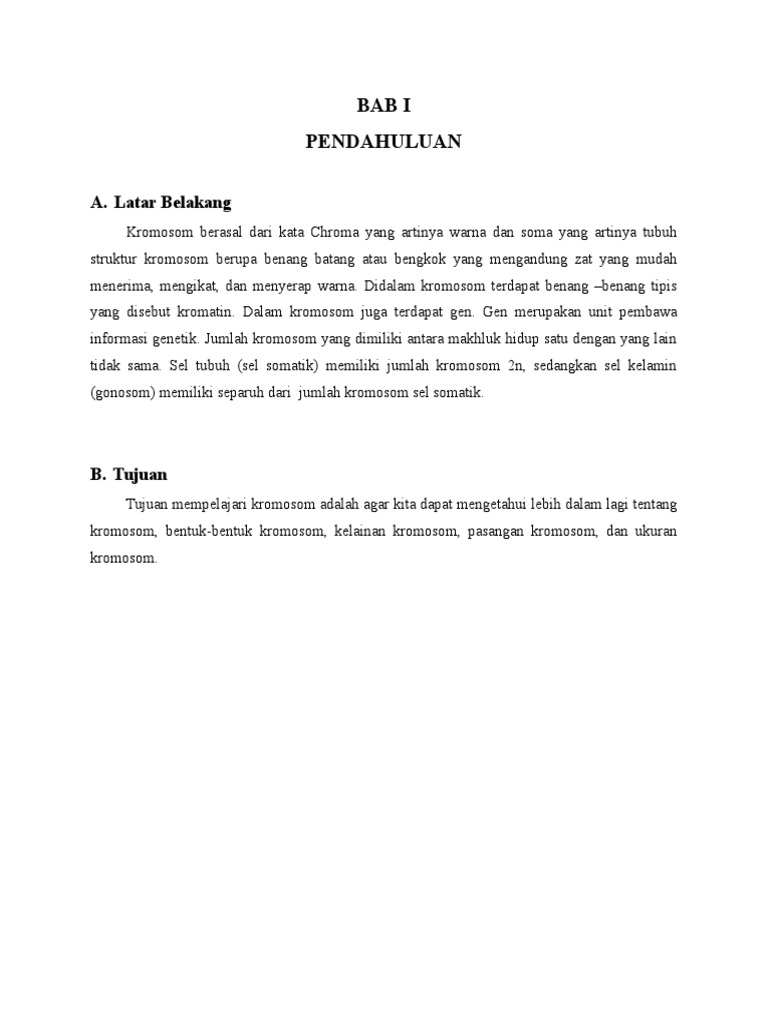 BAB I
PENDAHULUAN

A. Latar Belakang

Kromosom berasal dari kata Chroma yang artinya warna dan soma yang artinya tubuh struktur kromosom berupa benang batang atau bengkok yang mengandung zat yang mudah menerima, mengikat, dan menyerap warna. Didalam kromosom terdapat benang –benang tipis yang disebut kromatin. Dalam kromosom juga terdapat gen. Gen merupakan unit pembawa informasi genetik. Jumlah kromosom yang dimiliki antara makhluk hidup satu dengan yang lain tidak sama. Sel tubuh (sel somatik) memiliki jumlah kromosom 2n, sedangkan sel kelamin (gonosom) memiliki separuh dari jumlah kromosom sel somatik.

B. Tujuan

Tujuan mempelajari kromosom adalah agar kita dapat mengetahui lebih dalam lagi tentang kromosom, bentuk-bentuk kromosom, kelainan kromosom, pasangan kromosom, dan ukuran kromosom.